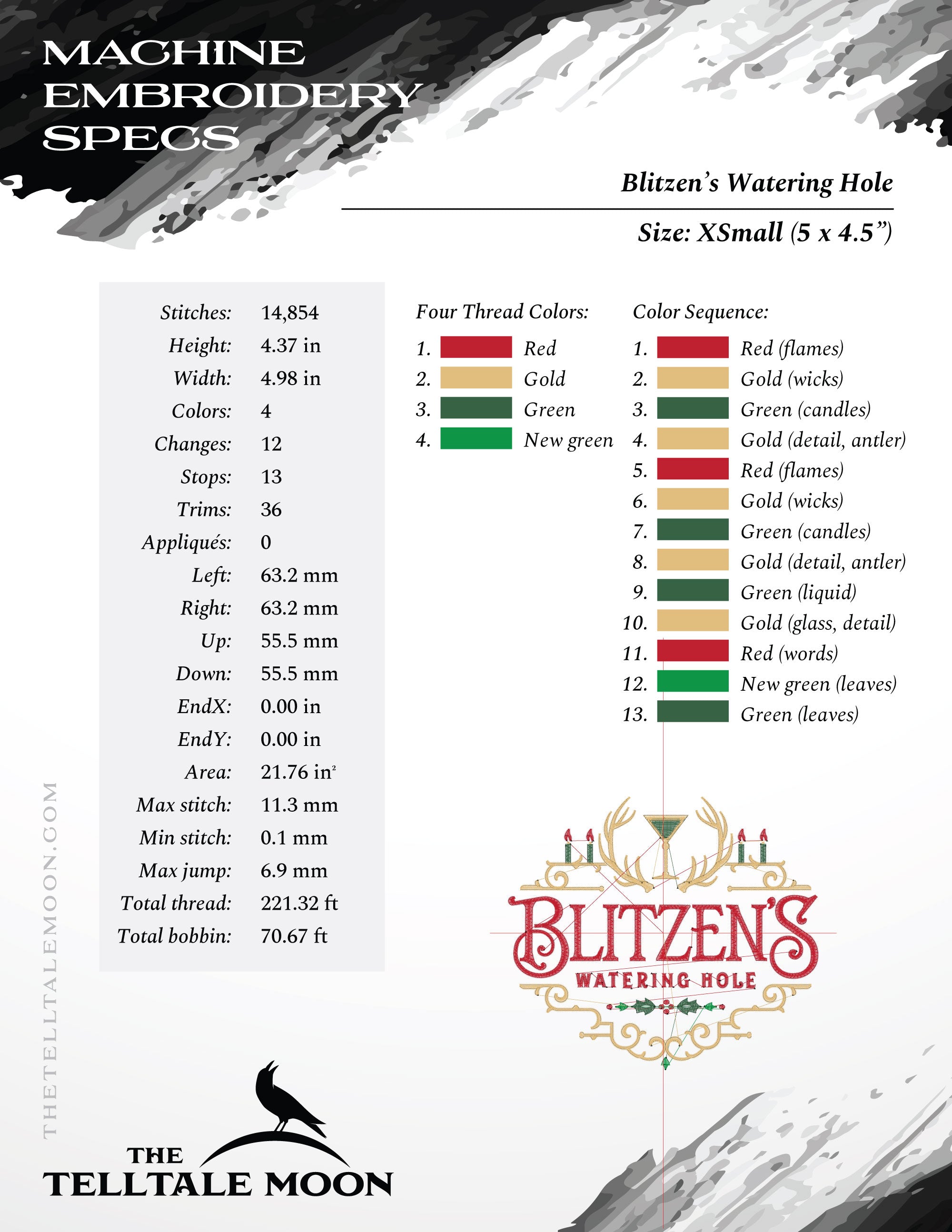 MACHINE EMBROIDERY SPECS

Blitzen's Watering Hole

Size: XSmall (5 x 4.5")

| | |
|---|---|
| Stitches: | 14,854 |
| Height: | 4.37 in |
| Width: | 4.98 in |
| Colors: | 4 |
| Changes: | 12 |
| Stops: | 13 |
| Trims: | 36 |
| Appliqués: | 0 |
| Left: | 63.2 mm |
| Right: | 63.2 mm |
| Up: | 55.5 mm |
| Down: | 55.5 mm |
| EndX: | 0.00 in |
| EndY: | 0.00 in |
| Area: | 21.76 in$^2$ |
| Max stitch: | 11.3 mm |
| Min stitch: | 0.1 mm |
| Max jump: | 6.9 mm |
| Total thread: | 221.32 ft |
| Total bobbin: | 70.67 ft |

Four Thread Colors:
1. Red
2. Gold
3. Green
4. New green

Color Sequence:
1. Red (flames)
2. Gold (wicks)
3. Green (candles)
4. Gold (detail, antler)
5. Red (flames)
6. Gold (wicks)
7. Green (candles)
8. Gold (detail, antler)
9. Green (liquid)
10. Gold (glass, detail)
11. Red (words)
12. New green (leaves)
13. Green (leaves)

BLITZEN'S
WATERING HOLE

THETELLTALEMOON.COM

THE TELLTALE MOON